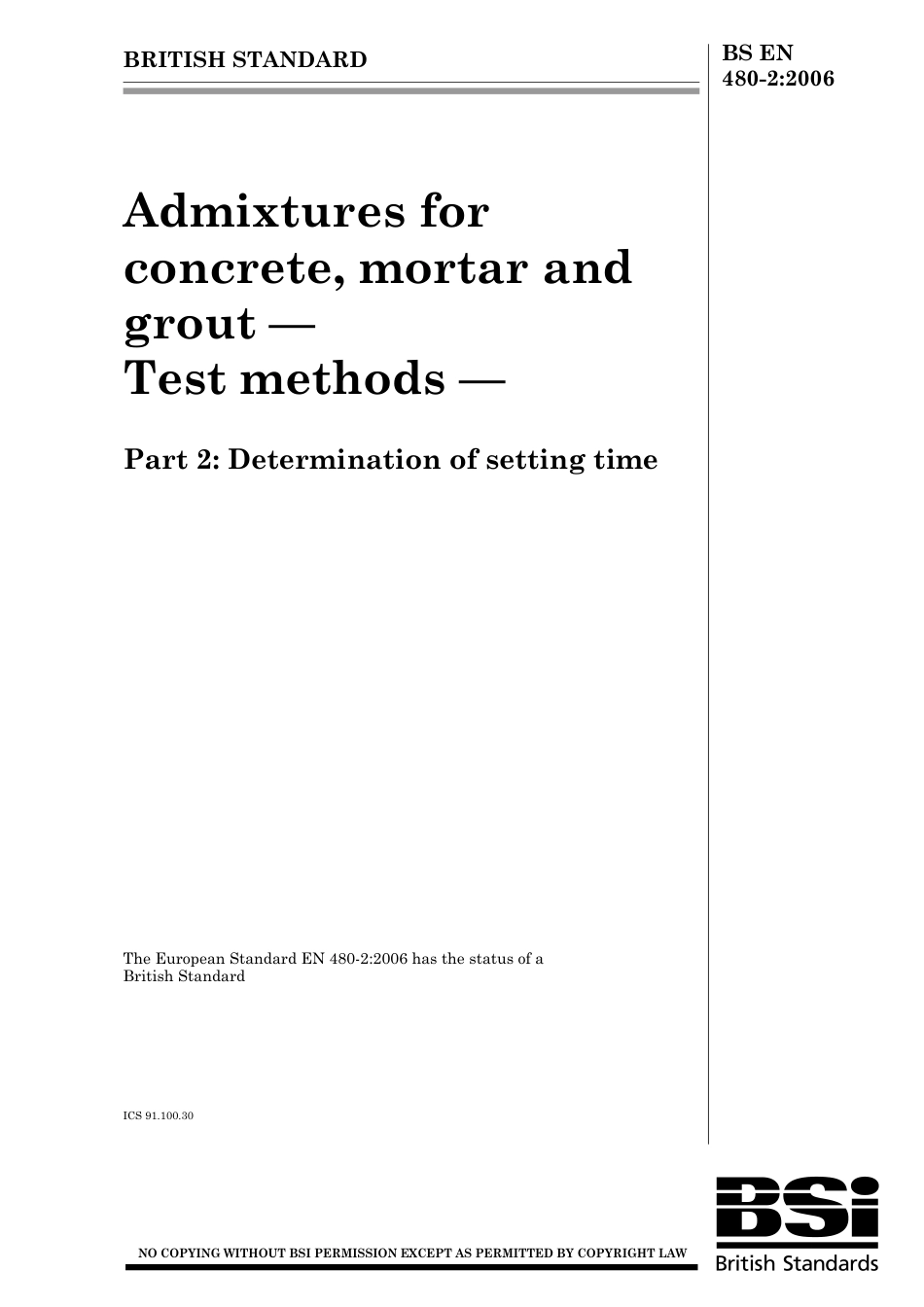 BRITISH STANDARD

BS EN 480-2:2006

Admixtures for concrete, mortar and grout — Test methods —

Part 2: Determination of setting time

The European Standard EN 480-2:2006 has the status of a British Standard

ICS 91.100.30

NO COPYING WITHOUT BSI PERMISSION EXCEPT AS PERMITTED BY COPYRIGHT LAW

BSi
British Standards